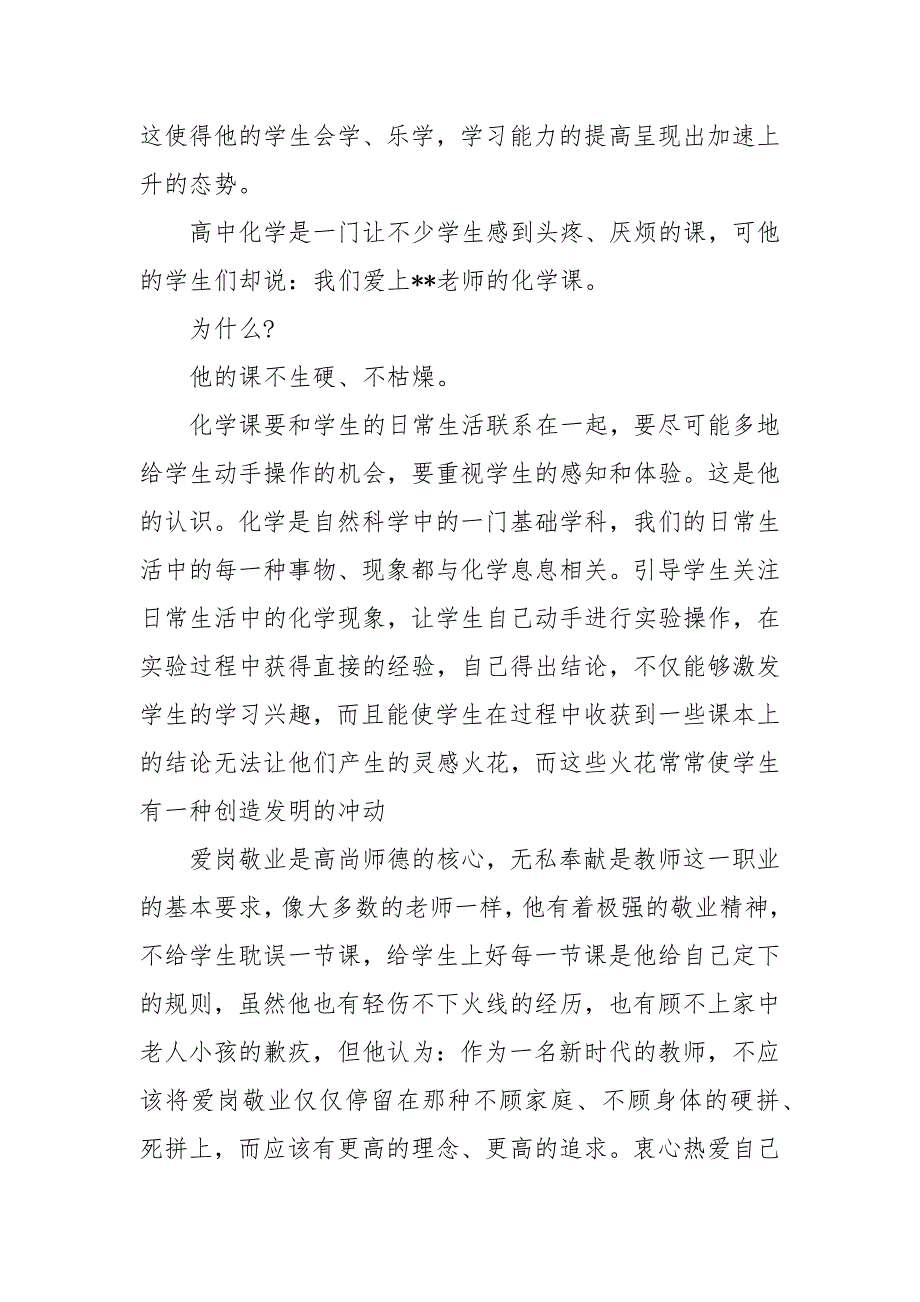 这使得他的学生会学、乐学，学习能力的提高呈现出加速上升的态势。

高中化学是一门让不少学生感到头疼、厌烦的课，可他的学生们却说：我们爱上**老师的化学课。

为什么?

他的课不生硬、不枯燥。

化学课要和学生的日常生活联系在一起，要尽可能多地给学生动手操作的机会，要重视学生的感知和体验。这是他的认识。化学是自然科学中的一门基础学科，我们的日常生活中的每一种事物、现象都与化学息息相关。引导学生关注日常生活中的化学现象，让学生自己动手进行实验操作，在实验过程中获得直接的经验，自己得出结论，不仅能够激发学生的学习兴趣，而且能使学生在过程中收获到一些课本上的结论无法让他们产生的灵感火花，而这些火花常常使学生有一种创造发明的冲动

爱岗敬业是高尚师德的核心，无私奉献是教师这一职业的基本要求，像大多数的老师一样，他有着极强的敬业精神，不给学生耽误一节课，给学生上好每一节课是他给自己定下的规则，虽然他也有轻伤不下火线的经历，也有顾不上家中老人小孩的歉疚，但他认为：作为一名新时代的教师，不应该将爱岗敬业仅仅停留在那种不顾家庭、不顾身体的硬拼、死拼上，而应该有更高的理念、更高的追求。衷心热爱自己